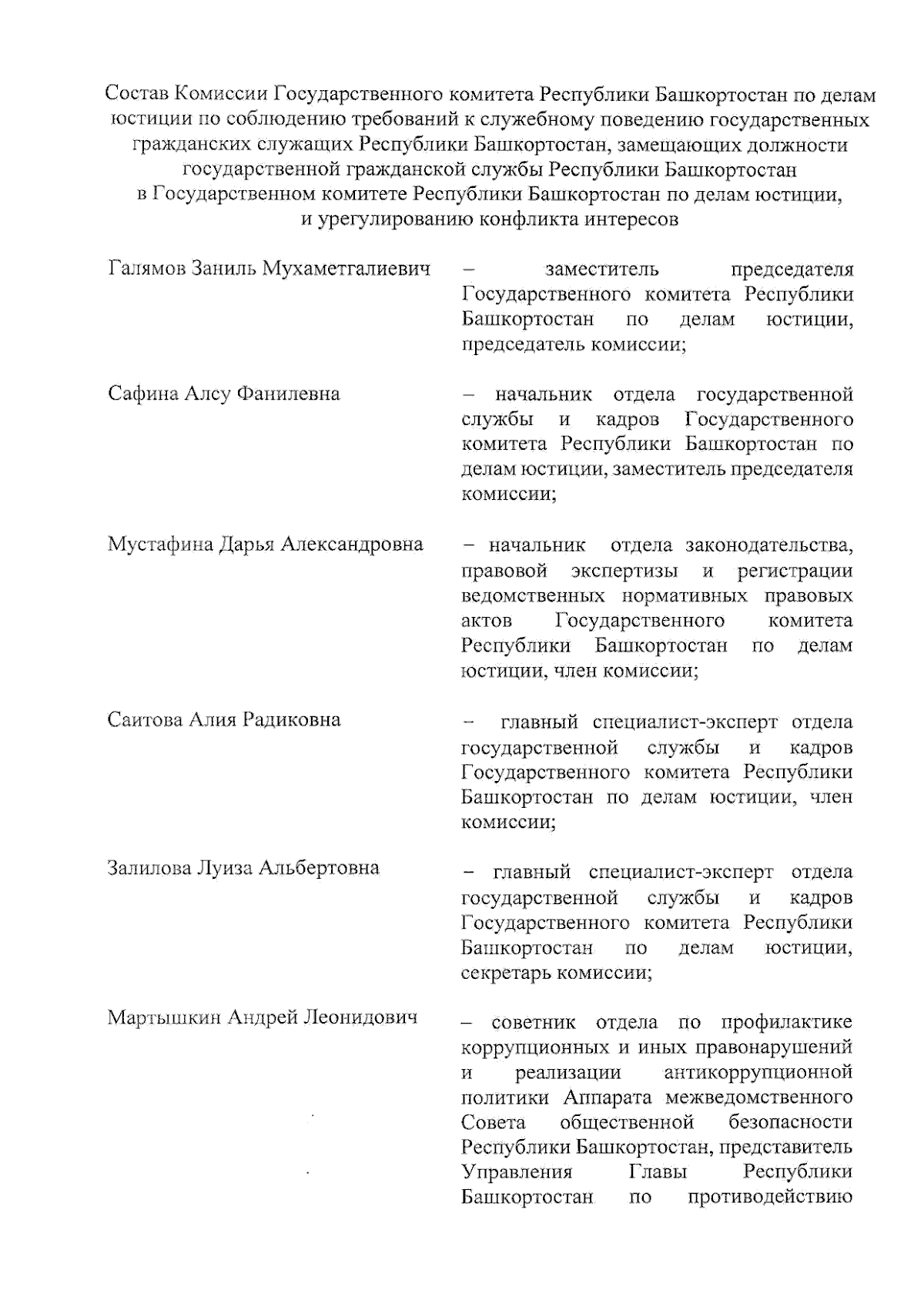 Состав Комиссии Государственного комитета Республики Башкортостан по делам юстиции по соблюдению требований к служебному поведению государственных гражданских служащих Республики Башкортостан, замещающих должности государственной гражданской службы Республики Башкортостан в Государственном комитете Республики Башкортостан по делам юстиции, и урегулированию конфликта интересов

Галямов Заниль Мухаметгалиевич – заместитель председателя Государственного комитета Республики Башкортостан по делам юстиции, председатель комиссии;

Сафина Алсу Фанилевна – начальник отдела государственной службы и кадров Государственного комитета Республики Башкортостан по делам юстиции, заместитель председателя комиссии;

Мустафина Дарья Александровна – начальник отдела законодательства, правовой экспертизы и регистрации ведомственных нормативных правовых актов Государственного комитета Республики Башкортостан по делам юстиции, член комиссии;

Саитова Алия Радиковна – главный специалист-эксперт отдела государственной службы и кадров Государственного комитета Республики Башкортостан по делам юстиции, член комиссии;

Залилова Луиза Альбертовна – главный специалист-эксперт отдела государственной службы и кадров Государственного комитета Республики Башкортостан по делам юстиции, секретарь комиссии;

Мартышкин Андрей Леонидович – советник отдела по профилактике коррупционных и иных правонарушений и реализации антикоррупционной политики Аппарата межведомственного Совета общественной безопасности Республики Башкортостан, представитель Управления Главы Республики Башкортостан по противодействию